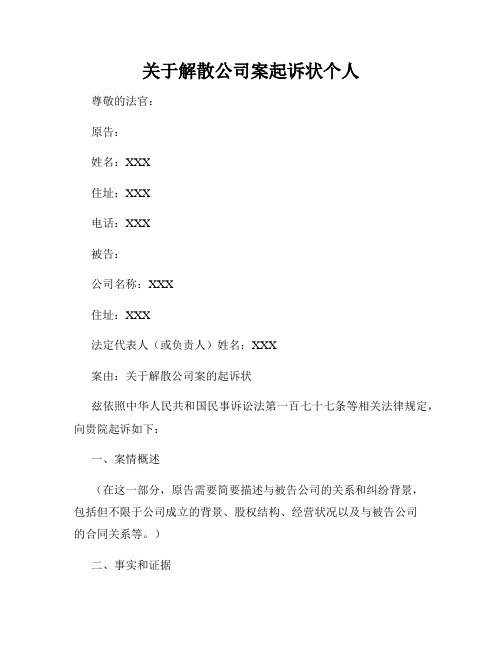 关于解散公司案起诉状个人

尊敬的法官：

原告：

姓名：XXX

住址：XXX

电话：XXX

被告：

公司名称：XXX

住址：XXX

法定代表人（或负责人）姓名：XXX

案由：关于解散公司案的起诉状

兹依照中华人民共和国民事诉讼法第一百七十七条等相关法律规定，向贵院起诉如下：

一、案情概述

（在这一部分，原告需要简要描述与被告公司的关系和纠纷背景，包括但不限于公司成立的背景、股权结构、经营状况以及与被告公司的合同关系等。）

二、事实和证据